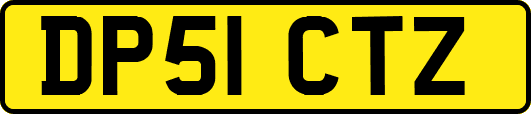 DP51 CTZ